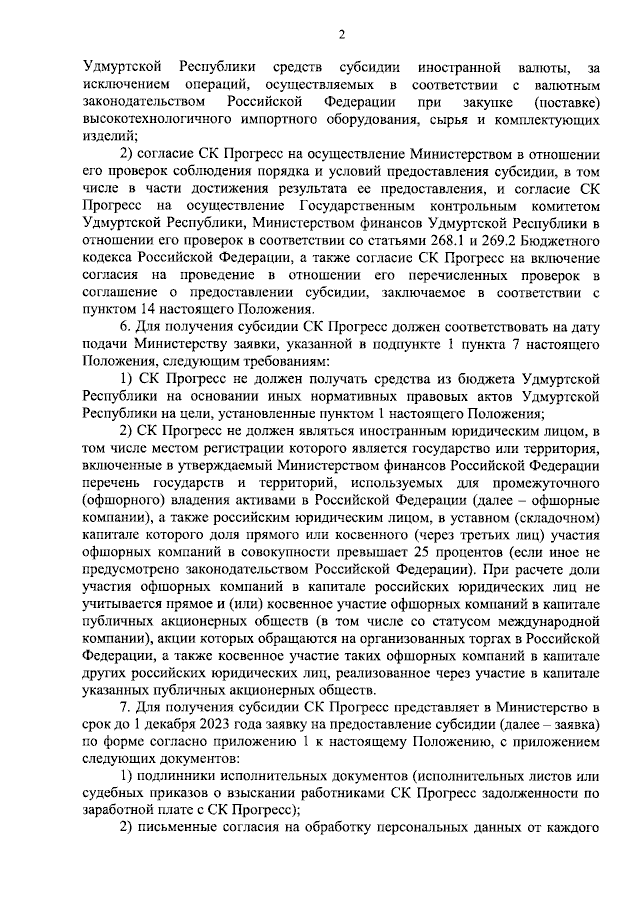 2

Удмуртской Республики средств субсидии иностранной валюты, за исключением операций, осуществляемых в соответствии с валютным законодательством Российской Федерации при закупке (поставке) высокотехнологичного импортного оборудования, сырья и комплектующих изделий;

2) согласие СК Прогресс на осуществление Министерством в отношении его проверок соблюдения порядка и условий предоставления субсидии, в том числе в части достижения результата ее предоставления, и согласие СК Прогресс на осуществление Государственным контрольным комитетом Удмуртской Республики, Министерством финансов Удмуртской Республики в отношении его проверок в соответствии со статьями 268.1 и 269.2 Бюджетного кодекса Российской Федерации, а также согласие СК Прогресс на включение согласия на проведение в отношении его перечисленных проверок в соглашение о предоставлении субсидии, заключаемое в соответствии с пунктом 14 настоящего Положения.

6. Для получения субсидии СК Прогресс должен соответствовать на дату подачи Министерству заявки, указанной в подпункте 1 пункта 7 настоящего Положения, следующим требованиям:

1) СК Прогресс не должен получать средства из бюджета Удмуртской Республики на основании иных нормативных правовых актов Удмуртской Республики на цели, установленные пунктом 1 настоящего Положения;

2) СК Прогресс не должен являться иностранным юридическим лицом, в том числе местом регистрации которого является государство или территория, включенные в утверждаемый Министерством финансов Российской Федерации перечень государств и территорий, используемых для промежуточного (офшорного) владения активами в Российской Федерации (далее – офшорные компании), а также российским юридическим лицом, в уставном (складочном) капитале которого доля прямого или косвенного (через третьих лиц) участия офшорных компаний в совокупности превышает 25 процентов (если иное не предусмотрено законодательством Российской Федерации). При расчете доли участия офшорных компаний в капитале российских юридических лиц не учитывается прямое и (или) косвенное участие офшорных компаний в капитале публичных акционерных обществ (в том числе со статусом международной компании), акции которых обращаются на организованных торгах в Российской Федерации, а также косвенное участие таких офшорных компаний в капитале других российских юридических лиц, реализованное через участие в капитале указанных публичных акционерных обществ.

7. Для получения субсидии СК Прогресс представляет в Министерство в срок до 1 декабря 2023 года заявку на предоставление субсидии (далее – заявка) по форме согласно приложению 1 к настоящему Положению, с приложением следующих документов:

1) подлинники исполнительных документов (исполнительных листов или судебных приказов о взыскании работниками СК Прогресс задолженности по заработной плате с СК Прогресс);

2) письменные согласия на обработку персональных данных от каждого